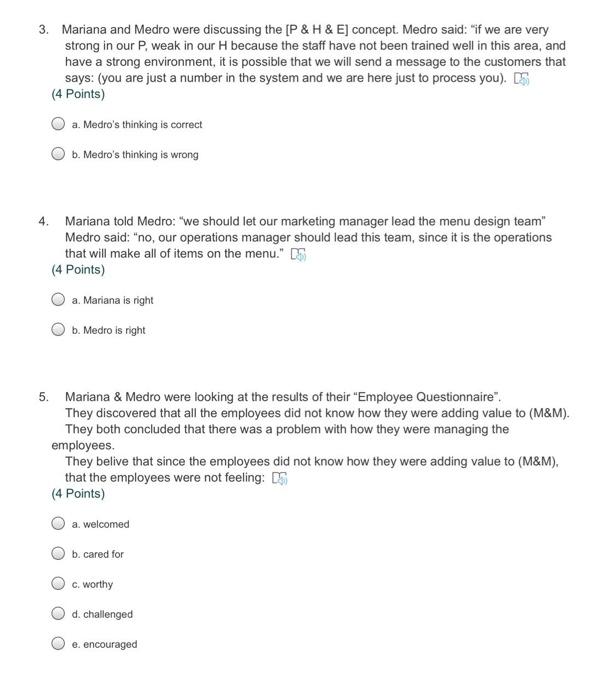 3. Mariana and Medro were discussing the [P & H & E] concept. Medro said: "if we are very strong in our P, weak in our H because the staff have not been trained well in this area, and have a strong environment, it is possible that we will send a message to the customers that says: (you are just a number in the system and we are here just to process you).
(4 Points)

a. Medro's thinking is correct

b. Medro's thinking is wrong

4. Mariana told Medro: "we should let our marketing manager lead the menu design team" Medro said: "no, our operations manager should lead this team, since it is the operations that will make all of items on the menu."
(4 Points)

a. Mariana is right

b. Medro is right

5. Mariana & Medro were looking at the results of their "Employee Questionnaire".
They discovered that all the employees did not know how they were adding value to (M&M).
They both concluded that there was a problem with how they were managing the employees.
They belive that since the employees did not know how they were adding value to (M&M), that the employees were not feeling:
(4 Points)

a. welcomed

b. cared for

c. worthy

d. challenged

e. encouraged